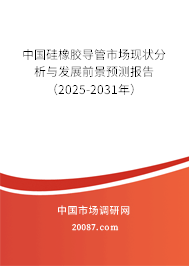 中国硅橡胶导管市场现状分析与发展前景预测报告（2025-2031年）

中国市场调研网

20087.com